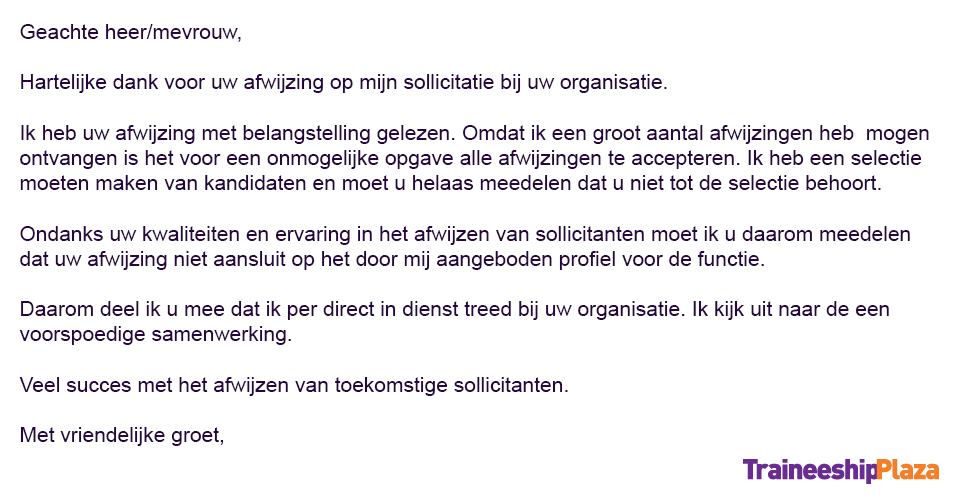 Geachte heer/mevrouw,

Hartelijke dank voor uw afwijzing op mijn sollicitatie bij uw organisatie.

Ik heb uw afwijzing met belangstelling gelezen. Omdat ik een groot aantal afwijzingen heb mogen ontvangen is het voor een onmogelijke opgave alle afwijzingen te accepteren. Ik heb een selectie moeten maken van kandidaten en moet u helaas meedelen dat u niet tot de selectie behoort.

Ondanks uw kwaliteiten en ervaring in het afwijzen van sollicitanten moet ik u daarom meedelen dat uw afwijzing niet aansluit op het door mij aangeboden profiel voor de functie.

Daarom deel ik u mee dat ik per direct in dienst treed bij uw organisatie. Ik kijk uit naar de een voorspoedige samenwerking.

Veel succes met het afwijzen van toekomstige sollicitanten.

Met vriendelijke groet,

TraineeshipPlaza